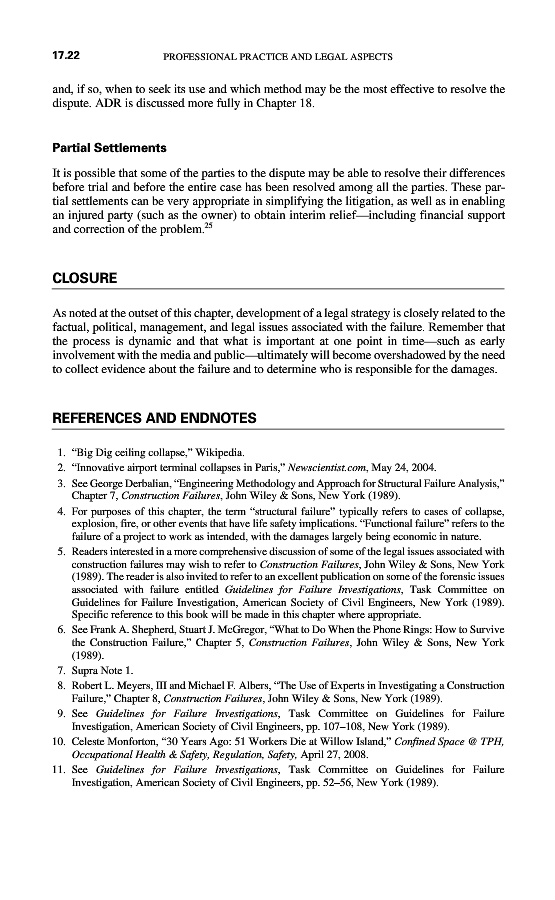 17.22 PROFESSIONAL PRACTICE AND LEGAL ASPECTS

and, if so, when to seek its use and which method may be the most effective to resolve the dispute. ADR is discussed more fully in Chapter 18.

Partial Settlements

It is possible that some of the parties to the dispute may be able to resolve their differences before trial and before the entire case has been resolved among all the parties. These partial settlements can be very appropriate in simplifying the litigation, as well as in enabling an injured party (such as the owner) to obtain interim relief—including financial support and correction of the problem.$^{25}$

CLOSURE

As noted at the outset of this chapter, development of a legal strategy is closely related to the factual, political, management, and legal issues associated with the failure. Remember that the process is dynamic and that what is important at one point in time—such as early involvement with the media and public—ultimately will become overshadowed by the need to collect evidence about the failure and to determine who is responsible for the damages.

REFERENCES AND ENDNOTES

1. "Big Dig ceiling collapse," Wikipedia.
2. "Innovative airport terminal collapses in Paris," Newscientist.com, May 24, 2004.
3. See George Derbalian, "Engineering Methodology and Approach for Structural Failure Analysis," Chapter 7, Construction Failures, John Wiley & Sons, New York (1989).
4. For purposes of this chapter, the term "structural failure" typically refers to cases of collapse, explosion, fire, or other events that have life safety implications. "Functional failure" refers to the failure of a project to work as intended, with the damages largely being economic in nature.
5. Readers interested in a more comprehensive discussion of some of the legal issues associated with construction failures may wish to refer to Construction Failures, John Wiley & Sons, New York (1989). The reader is also invited to refer to an excellent publication on some of the forensic issues associated with failure entitled Guidelines for Failure Investigations, Task Committee on Guidelines for Failure Investigation, American Society of Civil Engineers, New York (1989). Specific reference to this book will be made in this chapter where appropriate.
6. See Frank A. Shepherd, Stuart J. McGregor, "What to Do When the Phone Rings: How to Survive the Construction Failure," Chapter 5, Construction Failures, John Wiley & Sons, New York (1989).
7. Supra Note 1.
8. Robert L. Meyers, III and Michael F. Albers, "The Use of Experts in Investigating a Construction Failure," Chapter 8, Construction Failures, John Wiley & Sons, New York (1989).
9. See Guidelines for Failure Investigations, Task Committee on Guidelines for Failure Investigation, American Society of Civil Engineers, pp. 107–108, New York (1989).
10. Celeste Monforton, "30 Years Ago: 51 Workers Die at Willow Island," Confined Space @ TPH, Occupational Health & Safety, Regulation, Safety, April 27, 2008.
11. See Guidelines for Failure Investigations, Task Committee on Guidelines for Failure Investigation, American Society of Civil Engineers, pp. 52–56, New York (1989).